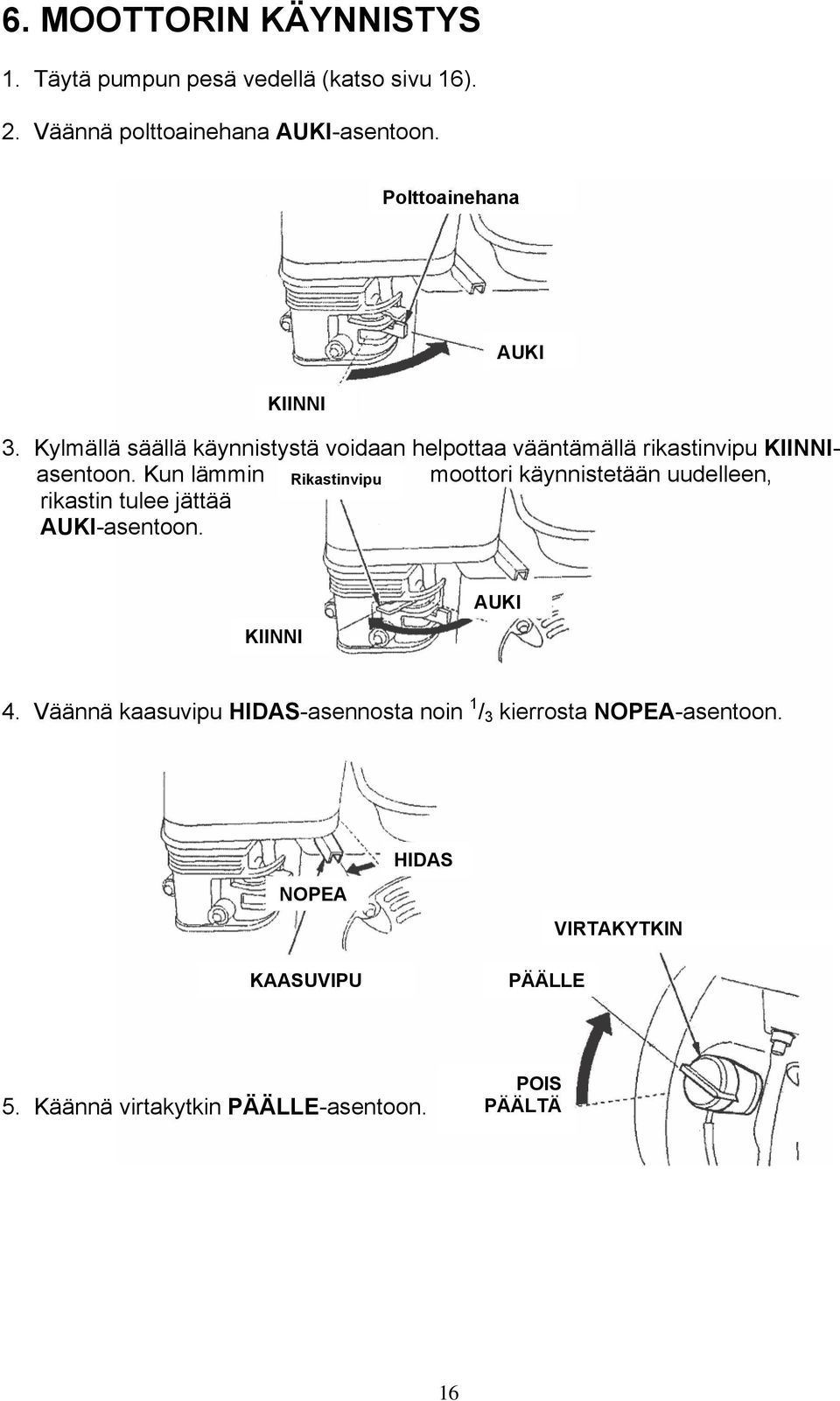 6. MOOTTORIN KÄYNNISTYS

1. Täytä pumpun pesä vedellä (katso sivu 16).

2. Väännä polttoainehana AUKI-asentoon.

Polttoainehana

AUKI

KIINNI

3. Kylmällä säällä käynnistystä voidaan helpottaa vääntämällä rikastinvipu KIINNI-asentoon. Kun lämmin moottori käynnistetään uudelleen, rikastin tulee jättää AUKI-asentoon.

Rikastinvipu

AUKI

KIINNI

4. Väännä kaasuvipu HIDAS-asennosta noin $^1/_3$ kierrosta NOPEA-asentoon.

HIDAS

NOPEA

VIRTAKYTKIN

KAASUVIPU

PÄÄLLE

POIS PÄÄLTÄ

5. Käännä virtakytkin PÄÄLLE-asentoon.

16